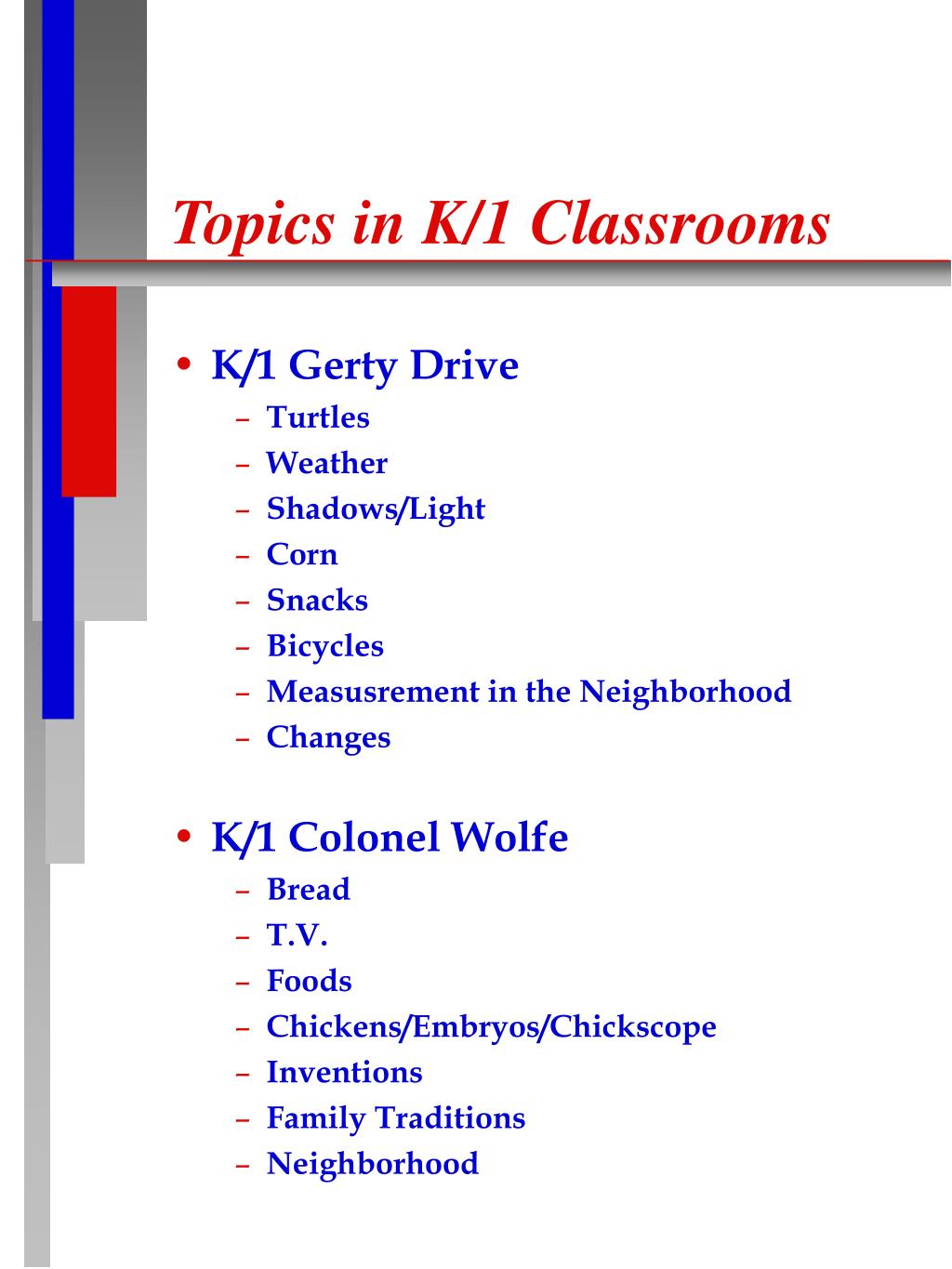 Topics in K/1 Classrooms

• K/1 Gerty Drive
– Turtles
– Weather
– Shadows/Light
– Corn
– Snacks
– Bicycles
– Measusrement in the Neighborhood
– Changes

• K/1 Colonel Wolfe
– Bread
– T.V.
– Foods
– Chickens/Embryos/Chickscope
– Inventions
– Family Traditions
– Neighborhood